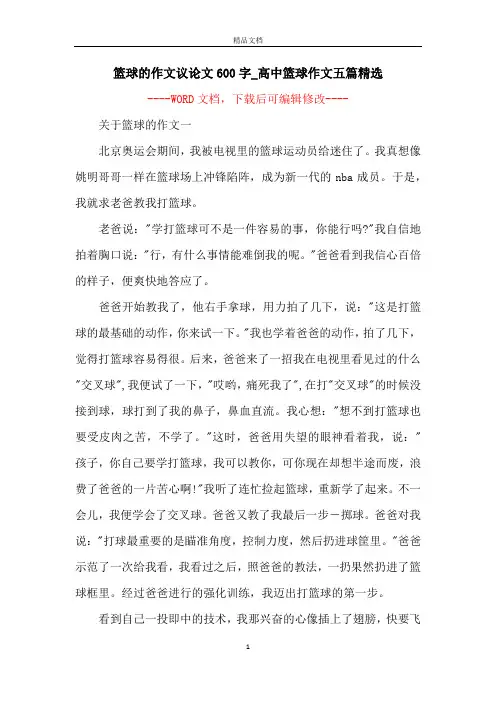 精品文档

篮球的作文议论文600字_高中篮球作文五篇精选

----WORD文档，下载后可编辑修改----

关于篮球的作文一

北京奥运会期间，我被电视里的篮球运动员给迷住了。我真想像姚明哥哥一样在篮球场上冲锋陷阵，成为新一代的nba成员。于是，我就求老爸教我打篮球。

老爸说："学打篮球可不是一件容易的事，你能行吗?"我自信地拍着胸口说："行，有什么事情能难倒我的呢。"爸爸看到我信心百倍的样子，便爽快地答应了。

爸爸开始教我了，他右手拿球，用力拍了几下，说："这是打篮球的最基础的动作，你来试一下。"我也学着爸爸的动作，拍了几下，觉得打篮球容易得很。后来，爸爸来了一招我在电视里看见过的什么"交叉球"，我便试了一下，"哎哟，痛死我了"，在打"交叉球"的时候没接到球，球打到了我的鼻子，鼻血直流。我心想："想不到打篮球也要受皮肉之苦，不学了。"这时，爸爸用失望的眼神看着我，说："孩子，你自己要学打篮球，我可以教你，可你现在却想半途而废，浪费了爸爸的一片苦心啊!"我听了连忙捡起篮球，重新学了起来。不一会儿，我便学会了交叉球。爸爸又教了我最后一步－掷球。爸爸对我说："打球最重要的是瞄准角度，控制力度，然后扔进球筐里。"爸爸示范了一次给我看，我看过之后，照爸爸的教法，一扔果然扔进了篮球框里。经过爸爸进行的强化训练，我迈出打篮球的第一步。

看到自己一投即中的技术，我那兴奋的心像插上了翅膀，快要飞

1